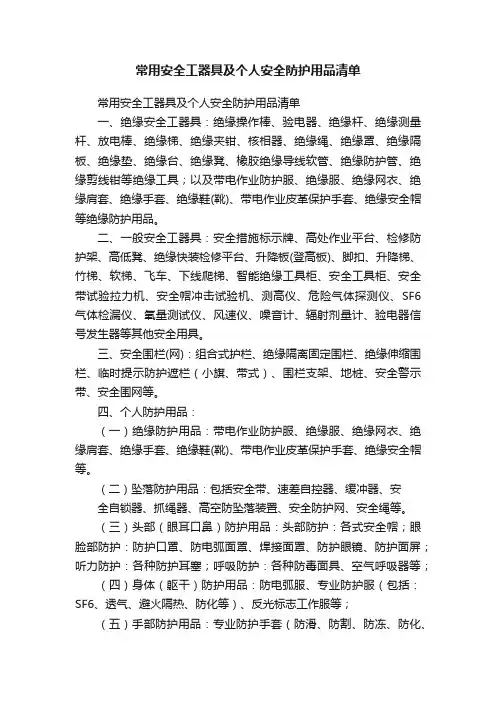 常用安全工器具及个人安全防护用品清单

常用安全工器具及个人安全防护用品清单

一、绝缘安全工器具：绝缘操作棒、验电器、绝缘杆、绝缘测量杆、放电棒、绝缘梯、绝缘夹钳、核相器、绝缘绳、绝缘罩、绝缘隔板、绝缘垫、绝缘台、绝缘凳、橡胶绝缘导线软管、绝缘防护管、绝缘剪线钳等绝缘工具；以及带电作业防护服、绝缘服、绝缘网衣、绝缘肩套、绝缘手套、绝缘鞋(靴)、带电作业皮革保护手套、绝缘安全帽等绝缘防护用品。

二、一般安全工器具：安全措施标示牌、高处作业平台、检修防护架、高低凳、绝缘快装检修平台、升降板(登高板)、脚扣、升降梯、竹梯、软梯、飞车、下线爬梯、智能绝缘工具柜、安全工具柜、安全带试验拉力机、安全帽冲击试验机、测高仪、危险气体探测仪、SF6气体检漏仪、氧量测试仪、风速仪、噪音计、辐射剂量计、验电器信号发生器等其他安全用具。

三、安全围栏(网)：组合式护栏、绝缘隔离固定围栏、绝缘伸缩围栏、临时提示防护遮栏（小旗、带式）、围栏支架、地桩、安全警示带、安全围网等。

四、个人防护用品：

（一）绝缘防护用品：带电作业防护服、绝缘服、绝缘网衣、绝缘肩套、绝缘手套、绝缘鞋(靴)、带电作业皮革保护手套、绝缘安全帽等。

（二）坠落防护用品：包括安全带、速差自控器、缓冲器、安全自锁器、抓绳器、高空防坠落装置、安全防护网、安全绳等。

（三）头部（眼耳口鼻）防护用品：头部防护：各式安全帽；眼脸部防护：防护口罩、防电弧面罩、焊接面罩、防护眼镜、防护面屏；听力防护：各种防护耳塞；呼吸防护：各种防毒面具、空气呼吸器等；

（四）身体（躯干）防护用品：防电弧服、专业防护服（包括：SF6、透气、避火隔热、防化等）、反光标志工作服等；

（五）手部防护用品：专业防护手套（防滑、防割、防冻、防化、